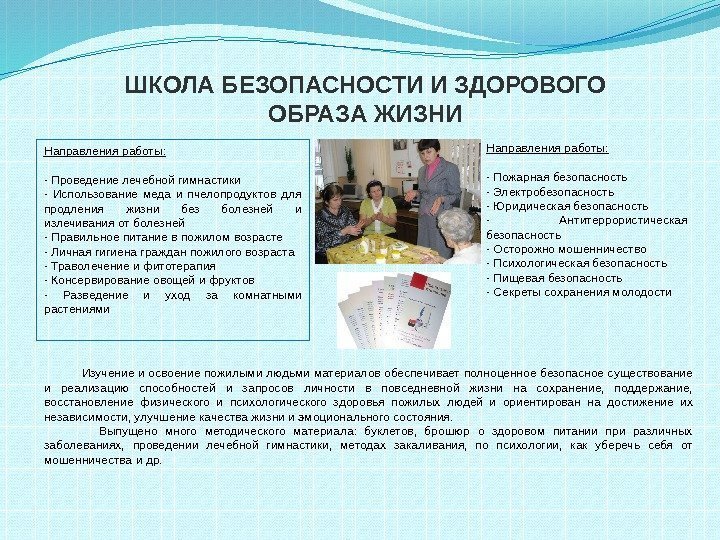 ШКОЛА БЕЗОПАСНОСТИ И ЗДОРОВОГО ОБРАЗА ЖИЗНИ

Направления работы:

- Проведение лечебной гимнастики
- Использование меда и пчелопродуктов для продления жизни без болезней и излечивания от болезней
- Правильное питание в пожилом возрасте
- Личная гигиена граждан пожилого возраста
- Траволечение и фитотерапия
- Консервирование овощей и фруктов
- Разведение и уход за комнатными растениями

Направления работы:

- Пожарная безопасность
- Электробезопасность
- Юридическая безопасность
- Антитеррористическая безопасность
- Осторожно мошенничество
- Психологическая безопасность
- Пищевая безопасность
- Секреты сохранения молодости

Изучение и освоение пожилыми людьми материалов обеспечивает полноценное безопасное существование и реализацию способностей и запросов личности в повседневной жизни на сохранение, поддержание, восстановление физического и психологического здоровья пожилых людей и ориентирован на достижение их независимости, улучшение качества жизни и эмоционального состояния.

Выпущено много методического материала: буклетов, брошюр о здоровом питании при различных заболеваниях, проведении лечебной гимнастики, методах закаливания, по психологии, как уберечь себя от мошенничества и др.